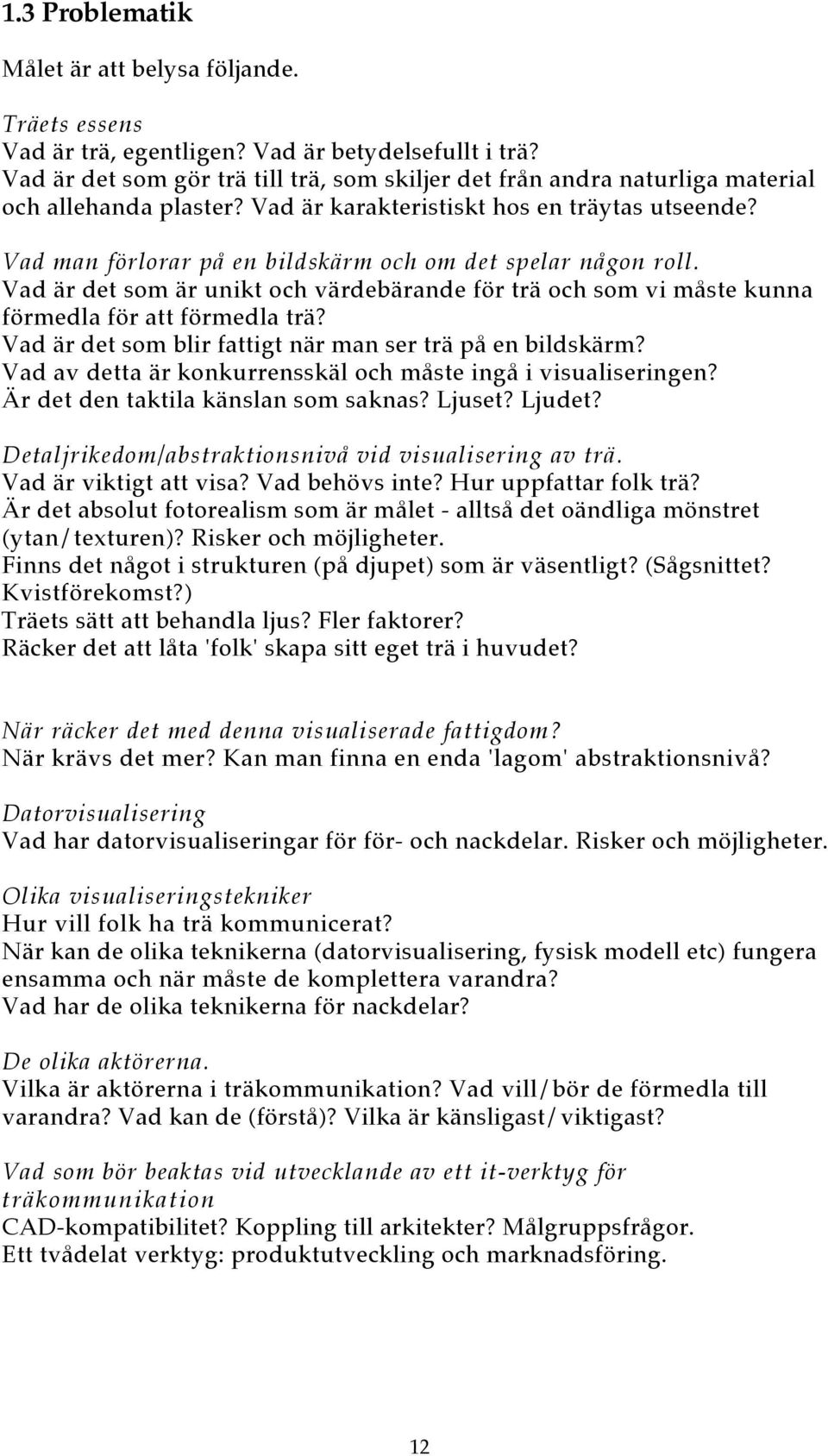 1.3 Problematik

Målet är att belysa följande.

Träets essens
Vad är trä, egentligen? Vad är betydelsefullt i trä?
Vad är det som gör trä till trä, som skiljer det från andra naturliga material och allehanda plaster? Vad är karakteristiskt hos en träytas utseende?

Vad man förlorar på en bildskärm och om det spelar någon roll.
Vad är det som är unikt och värdebärande för trä och som vi måste kunna förmedla för att förmedla trä?
Vad är det som blir fattigt när man ser trä på en bildskärm?
Vad av detta är konkurrensskäl och måste ingå i visualiseringen?
Är det den taktila känslan som saknas? Ljuset? Ljudet?

Detaljrikedom/abstraktionsnivå vid visualisering av trä.
Vad är viktigt att visa? Vad behövs inte? Hur uppfattar folk trä?
Är det absolut fotorealism som är målet - alltså det oändliga mönstret (ytan/texturen)? Risker och möjligheter.
Finns det något i strukturen (på djupet) som är väsentligt? (Sågsnittet? Kvistförekomst?)
Träets sätt att behandla ljus? Fler faktorer?
Räcker det att låta 'folk' skapa sitt eget trä i huvudet?

När räcker det med denna visualiserade fattigdom?
När krävs det mer? Kan man finna en enda 'lagom' abstraktionsnivå?

Datorvisualisering
Vad har datorvisualiseringar för för- och nackdelar. Risker och möjligheter.

Olika visualiseringstekniker
Hur vill folk ha trä kommunicerat?
När kan de olika teknikerna (datorvisualisering, fysisk modell etc) fungera ensamma och när måste de komplettera varandra?
Vad har de olika teknikerna för nackdelar?

De olika aktörerna.
Vilka är aktörerna i träkommunikation? Vad vill/bör de förmedla till varandra? Vad kan de (förstå)? Vilka är känsligast/viktigast?

Vad som bör beaktas vid utvecklande av ett it-verktyg för träkommunikation
CAD-kompatibilitet? Koppling till arkitekter? Målgruppsfrågor.
Ett tvådelat verktyg: produktutveckling och marknadsföring.

12